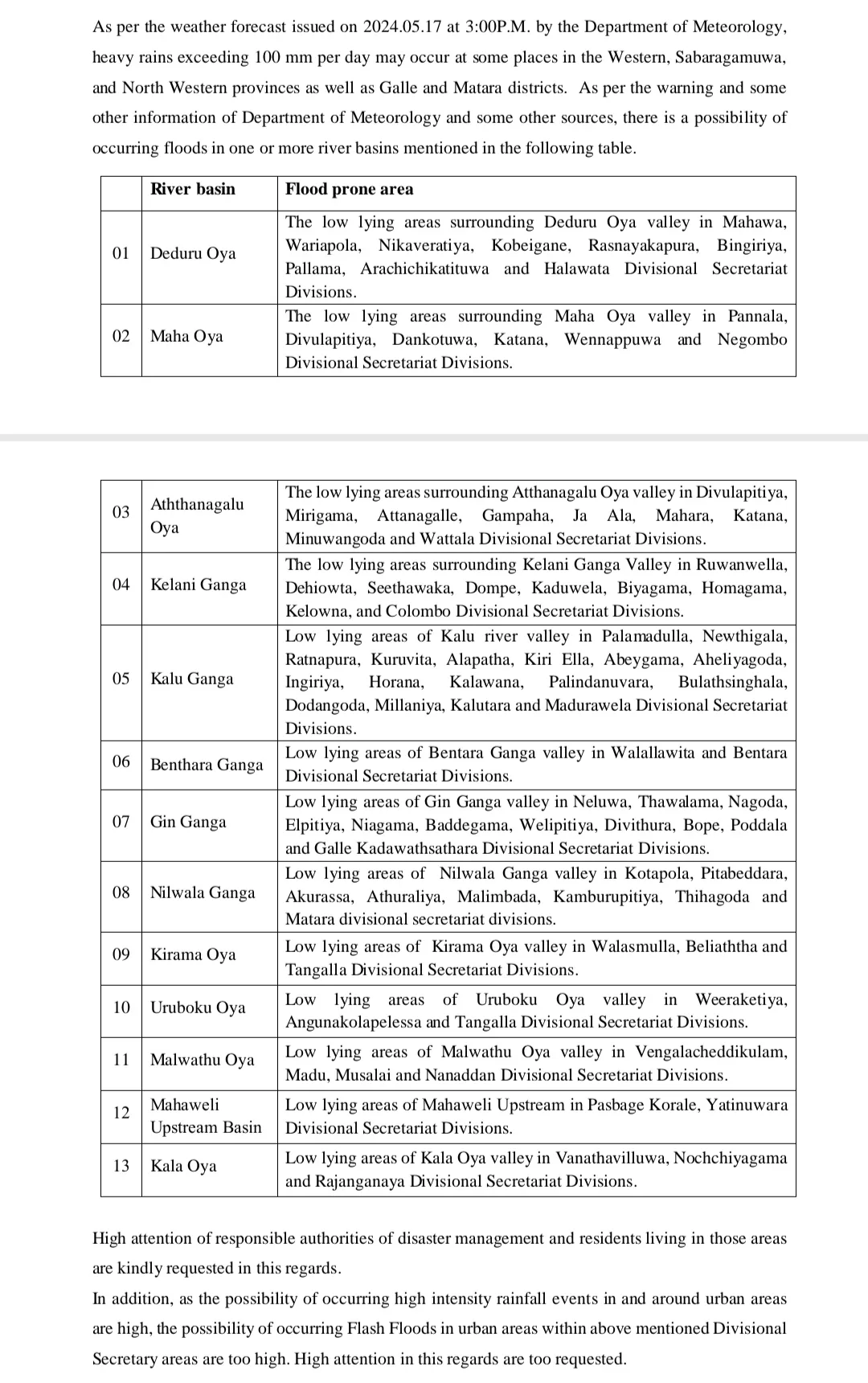 As per the weather forecast issued on 2024.05.17 at 3:00P.M. by the Department of Meteorology, heavy rains exceeding 100 mm per day may occur at some places in the Western, Sabaragamuwa, and North Western provinces as well as Galle and Matara districts. As per the warning and some other information of Department of Meteorology and some other sources, there is a possibility of occurring floods in one or more river basins mentioned in the following table.

| | River basin | Flood prone area |
|---|---|---|
| 01 | Deduru Oya | The low lying areas surrounding Deduru Oya valley in Mahawa, Wariapola, Nikaveratiya, Kobeigane, Rasnayakapura, Bingiriya, Pallama, Arachichikatituwa and Halawata Divisional Secretariat Divisions. |
| 02 | Maha Oya | The low lying areas surrounding Maha Oya valley in Pannala, Divulapitiya, Dankotuwa, Katana, Wennappuwa and Negombo Divisional Secretariat Divisions. |

| | | |
|---|---|---|
| 03 | Aththanagalu Oya | The low lying areas surrounding Atthanagalu Oya valley in Divulapitiya, Mirigama, Attanagalle, Gampaha, Ja Ala, Mahara, Katana, Minuwangoda and Wattala Divisional Secretariat Divisions. |
| 04 | Kelani Ganga | The low lying areas surrounding Kelani Ganga Valley in Ruwanwella, Dehiowta, Seethawaka, Dompe, Kaduwela, Biyagama, Homagama, Kelowna, and Colombo Divisional Secretariat Divisions. |
| 05 | Kalu Ganga | Low lying areas of Kalu river valley in Palamadulla, Newthigala, Ratnapura, Kuruvita, Alapatha, Kiri Ella, Abeygama, Aheliyagoda, Ingiriya, Horana, Kalawana, Palindanuvara, Bulathsinghala, Dodangoda, Millaniya, Kalutara and Madurawela Divisional Secretariat Divisions. |
| 06 | Benthara Ganga | Low lying areas of Bentara Ganga valley in Walallawita and Bentara Divisional Secretariat Divisions. |
| 07 | Gin Ganga | Low lying areas of Gin Ganga valley in Neluwa, Thawalama, Nagoda, Elpitiya, Niagama, Baddegama, Welipitiya, Divithura, Bope, Poddala and Galle Kadawathsathara Divisional Secretariat Divisions. |
| 08 | Nilwala Ganga | Low lying areas of Nilwala Ganga valley in Kotapola, Pitabeddara, Akurassa, Athuraliya, Malimbada, Kamburupitiya, Thihagoda and Matara divisional secretariat divisions. |
| 09 | Kirama Oya | Low lying areas of Kirama Oya valley in Walasmulla, Beliaththa and Tangalla Divisional Secretariat Divisions. |
| 10 | Uruboku Oya | Low lying areas of Uruboku Oya valley in Weeraketiya, Angunakolapelessa and Tangalla Divisional Secretariat Divisions. |
| 11 | Malwathu Oya | Low lying areas of Malwathu Oya valley in Vengalacheddikulam, Madu, Musalai and Nanaddan Divisional Secretariat Divisions. |
| 12 | Mahaweli Upstream Basin | Low lying areas of Mahaweli Upstream in Pasbage Korale, Yatinuwara Divisional Secretariat Divisions. |
| 13 | Kala Oya | Low lying areas of Kala Oya valley in Vanathavilluwa, Nochchiyagama and Rajanganaya Divisional Secretariat Divisions. |

High attention of responsible authorities of disaster management and residents living in those areas are kindly requested in this regards.
In addition, as the possibility of occurring high intensity rainfall events in and around urban areas are high, the possibility of occurring Flash Floods in urban areas within above mentioned Divisional Secretary areas are too high. High attention in this regards are too requested.